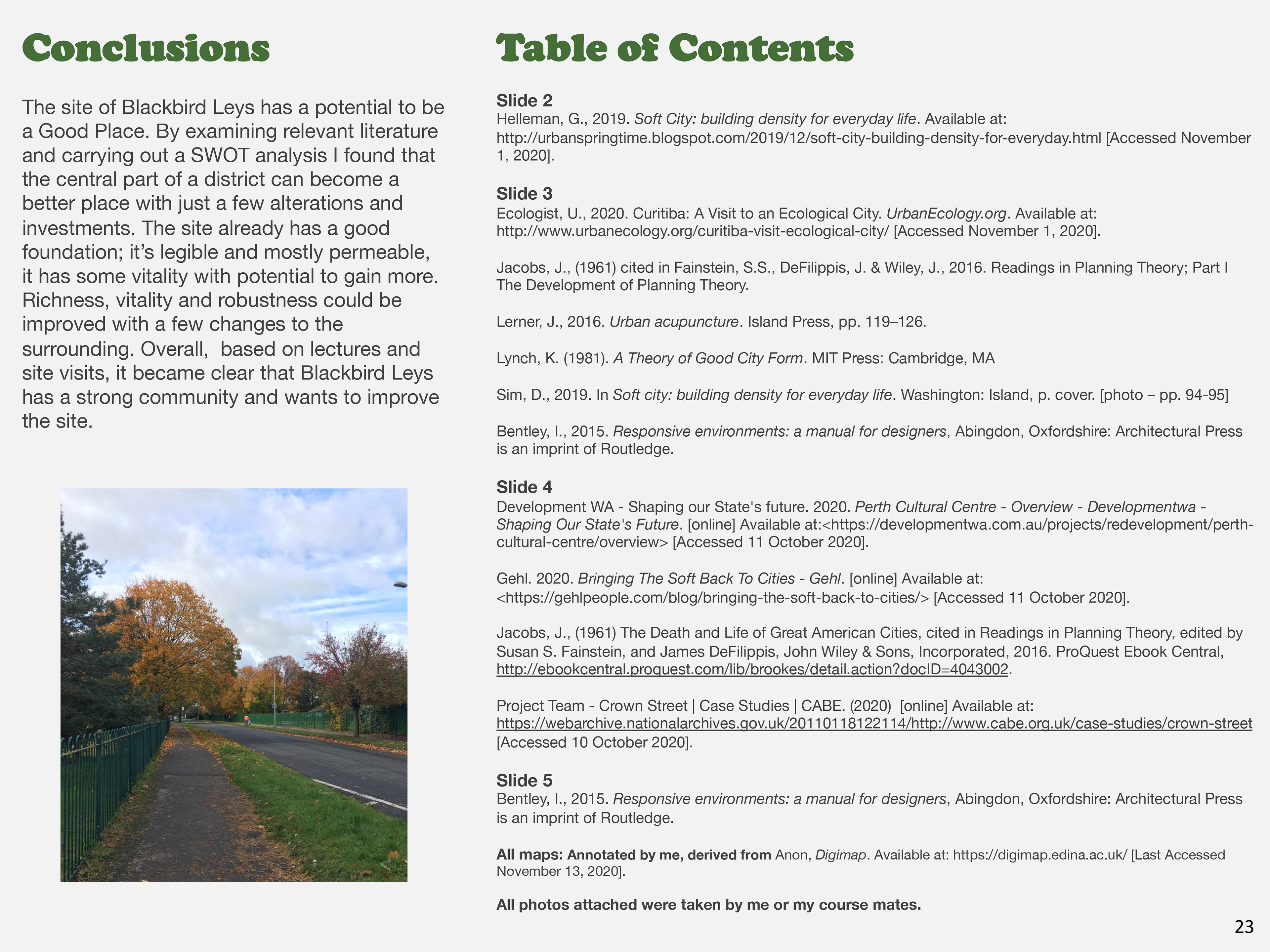 Conclusions

The site of Blackbird Leys has a potential to be a Good Place. By examining relevant literature and carrying out a SWOT analysis I found that the central part of a district can become a better place with just a few alterations and investments. The site already has a good foundation; it's legible and mostly permeable, it has some vitality with potential to gain more. Richness, vitality and robustness could be improved with a few changes to the surrounding. Overall, based on lectures and site visits, it became clear that Blackbird Leys has a strong community and wants to improve the site.

Table of Contents

Slide 2
Helleman, G., 2019. Soft City: building density for everyday life. Available at: http://urbanspringtime.blogspot.com/2019/12/soft-city-building-density-for-everyday.html [Accessed November 1, 2020].

Slide 3
Ecologist, U., 2020. Curitiba: A Visit to an Ecological City. UrbanEcology.org. Available at: http://www.urbanecology.org/curitiba-visit-ecological-city/ [Accessed November 1, 2020].

Jacobs, J., (1961) cited in Fainstein, S.S., DeFilippis, J. & Wiley, J., 2016. Readings in Planning Theory; Part I The Development of Planning Theory.

Lerner, J., 2016. Urban acupuncture. Island Press, pp. 119–126.

Lynch, K. (1981). A Theory of Good City Form. MIT Press: Cambridge, MA

Sim, D., 2019. In Soft city: building density for everyday life. Washington: Island, p. cover. [photo – pp. 94-95]

Bentley, I., 2015. Responsive environments: a manual for designers, Abingdon, Oxfordshire: Architectural Press is an imprint of Routledge.

Slide 4
Development WA - Shaping our State's future. 2020. Perth Cultural Centre - Overview - Developmentwa - Shaping Our State's Future. [online] Available at:<https://developmentwa.com.au/projects/redevelopment/perth-cultural-centre/overview> [Accessed 11 October 2020].

Gehl. 2020. Bringing The Soft Back To Cities - Gehl. [online] Available at: <https://gehlpeople.com/blog/bringing-the-soft-back-to-cities/> [Accessed 11 October 2020].

Jacobs, J., (1961) The Death and Life of Great American Cities, cited in Readings in Planning Theory, edited by Susan S. Fainstein, and James DeFilippis, John Wiley & Sons, Incorporated, 2016. ProQuest Ebook Central, http://ebookcentral.proquest.com/lib/brookes/detail.action?docID=4043002.

Project Team - Crown Street | Case Studies | CABE. (2020) [online] Available at: https://webarchive.nationalarchives.gov.uk/20110118122114/http://www.cabe.org.uk/case-studies/crown-street [Accessed 10 October 2020].

Slide 5
Bentley, I., 2015. Responsive environments: a manual for designers, Abingdon, Oxfordshire: Architectural Press is an imprint of Routledge.

All maps: Annotated by me, derived from Anon, Digimap. Available at: https://digimap.edina.ac.uk/ [Last Accessed November 13, 2020].

All photos attached were taken by me or my course mates.

23